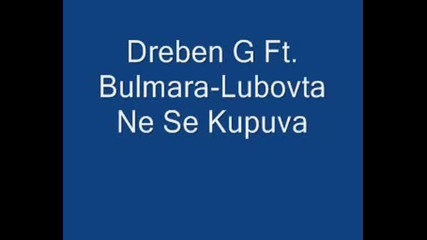 Dreben G Ft. Bulmara-Lubovta Ne Se Kupuva